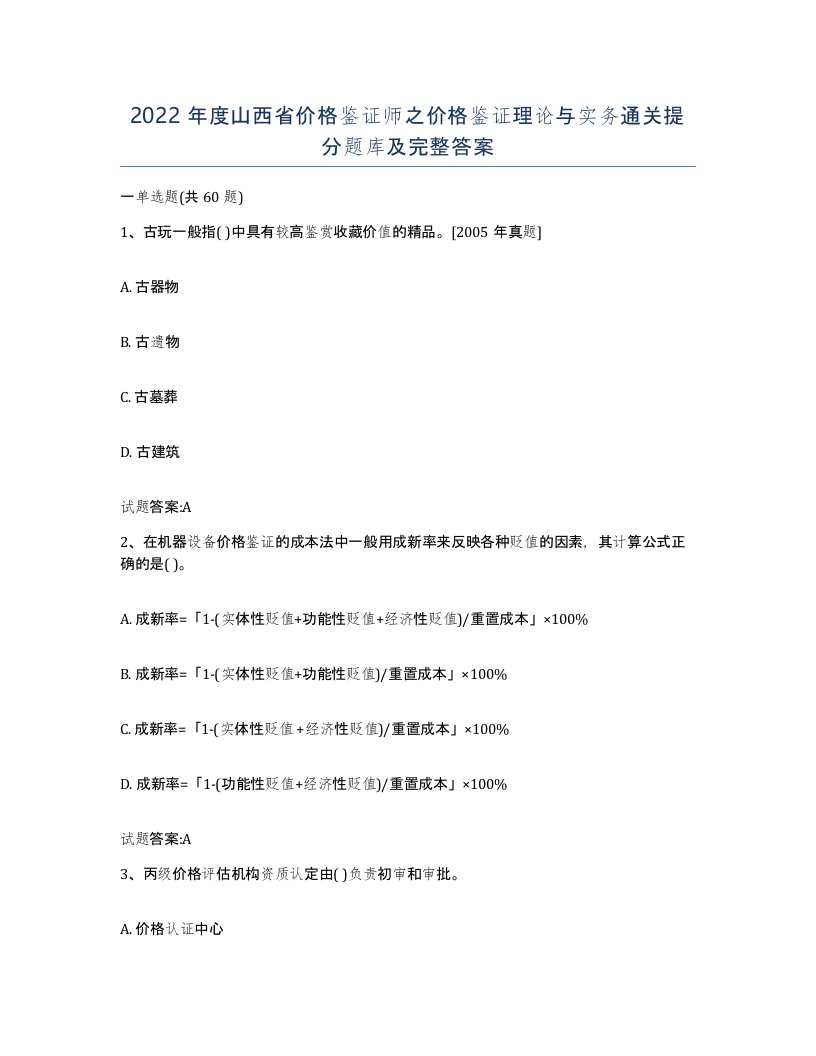 2022 年度山西省价格鉴证师之价格鉴证理论与实务通关提分题库及完整答案

一单选题(共 60 题)

1、古玩一般指( )中具有较高鉴赏收藏价值的精品。[2005 年真题]

A. 古器物

B. 古遗物

C. 古墓葬

D. 古建筑

试题答案:A

2、在机器设备价格鉴证的成本法中一般用成新率来反映各种贬值的因素，其计算公式正确的是( )。

A. 成新率=「1-(实体性贬值+功能性贬值+经济性贬值)/重置成本」×100%

B. 成新率=「1-(实体性贬值+功能性贬值)/重置成本」×100%

C. 成新率=「1-(实体性贬值＋经济性贬值)/重置成本」×100%

D. 成新率=「1-(功能性贬值+经济性贬值)/重置成本」×100%

试题答案:A

3、丙级价格评估机构资质认定由( )负责初审和审批。

A. 价格认证中心